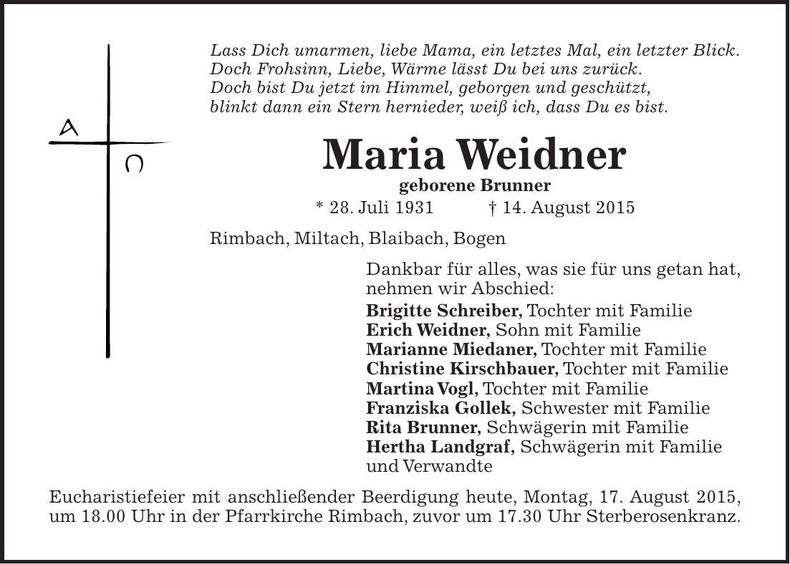 A
Ω

Lass Dich umarmen, liebe Mama, ein letztes Mal, ein letzter Blick.
Doch Frohsinn, Liebe, Wärme lässt Du bei uns zurück.
Doch bist Du jetzt im Himmel, geborgen und geschützt,
blinkt dann ein Stern hernieder, weiß ich, dass Du es bist.

Maria Weidner
geborene Brunner
* 28. Juli 1931 † 14. August 2015

Rimbach, Miltach, Blaibach, Bogen

Dankbar für alles, was sie für uns getan hat, nehmen wir Abschied:
Brigitte Schreiber, Tochter mit Familie
Erich Weidner, Sohn mit Familie
Marianne Miedaner, Tochter mit Familie
Christine Kirschbauer, Tochter mit Familie
Martina Vogl, Tochter mit Familie
Franziska Gollek, Schwester mit Familie
Rita Brunner, Schwägerin mit Familie
Hertha Landgraf, Schwägerin mit Familie
und Verwandte

Eucharistiefeier mit anschließender Beerdigung heute, Montag, 17. August 2015, um 18.00 Uhr in der Pfarrkirche Rimbach, zuvor um 17.30 Uhr Sterberosenkranz.